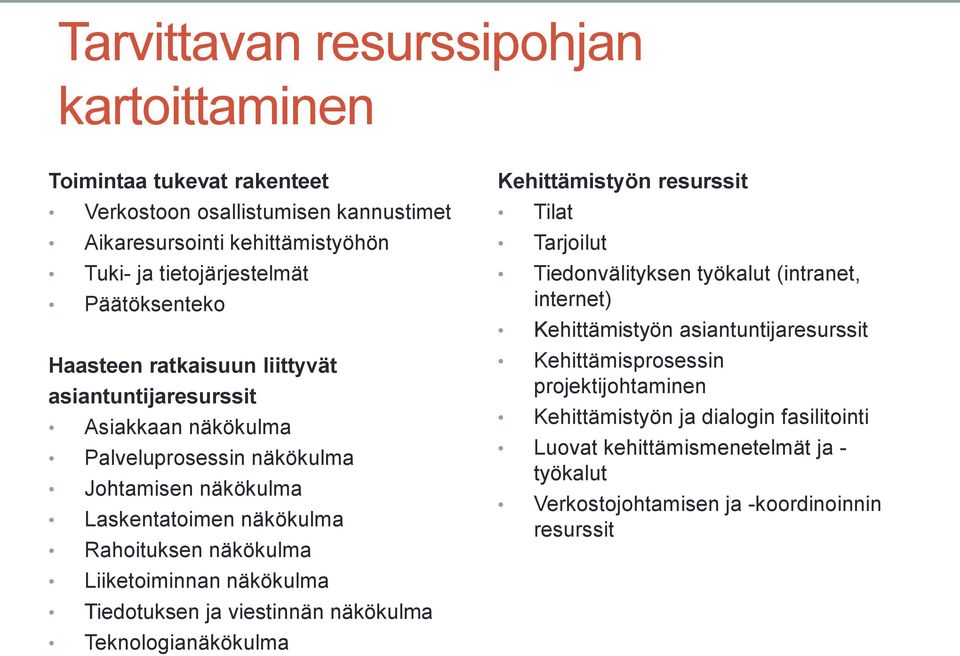 Tarvittavan resurssipohjan kartoittaminen

Toimintaa tukevat rakenteet
• Verkostoon osallistumisen kannustimet
• Aikaresursointi kehittämistyöhön
• Tuki- ja tietojärjestelmät
• Päätöksenteko

Haasteen ratkaisuun liittyvät asiantuntijaresurssit
• Asiakkaan näkökulma
• Palveluprosessin näkökulma
• Johtamisen näkökulma
• Laskentatoimen näkökulma
• Rahoituksen näkökulma
• Liiketoiminnan näkökulma
• Tiedotuksen ja viestinnän näkökulma
• Teknologianäkökulma

Kehittämistyön resurssit
• Tilat
• Tarjoilut
• Tiedonvälityksen työkalut (intranet, internet)
• Kehittämistyön asiantuntijaresurssit
• Kehittämisprosessin projektijohtaminen
• Kehittämistyön ja dialogin fasilitointi
• Luovat kehittämismenetelmät ja -työkalut
• Verkostojohtamisen ja -koordinoinnin resurssit